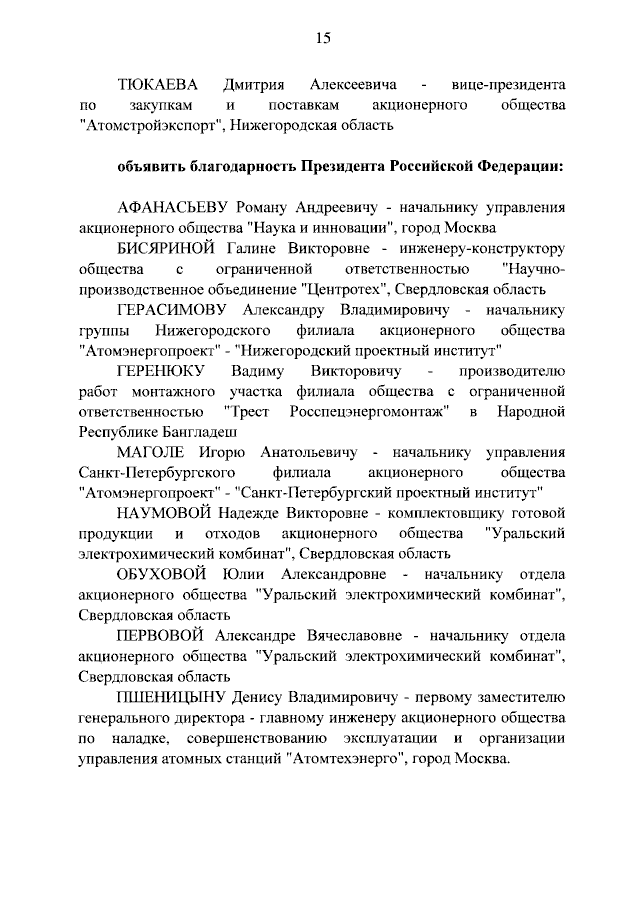 15

ТЮКАЕВА Дмитрия Алексеевича - вице-президента по закупкам и поставкам акционерного общества "Атомстройэкспорт", Нижегородская область

объявить благодарность Президента Российской Федерации:

АФАНАСЬЕВУ Роману Андреевичу - начальнику управления акционерного общества "Наука и инновации", город Москва

БИСЯРИНОЙ Галине Викторовне - инженеру-конструктору общества с ограниченной ответственностью "Научно-производственное объединение "Центротех", Свердловская область

ГЕРАСИМОВУ Александру Владимировичу - начальнику группы Нижегородского филиала акционерного общества "Атомэнергопроект" - "Нижегородский проектный институт"

ГЕРЕНЮКУ Вадиму Викторовичу - производителю работ монтажного участка филиала общества с ограниченной ответственностью "Трест Росспецэнергомонтаж" в Народной Республике Бангладеш

МАГОЛЕ Игорю Анатольевичу - начальнику управления Санкт-Петербургского филиала акционерного общества "Атомэнергопроект" - "Санкт-Петербургский проектный институт"

НАУМОВОЙ Надежде Викторовне - комплектовщику готовой продукции и отходов акционерного общества "Уральский электрохимический комбинат", Свердловская область

ОБУХОВОЙ Юлии Александровне - начальнику отдела акционерного общества "Уральский электрохимический комбинат", Свердловская область

ПЕРВОВОЙ Александре Вячеславовне - начальнику отдела акционерного общества "Уральский электрохимический комбинат", Свердловская область

ПШЕНИЦЫНУ Денису Владимировичу - первому заместителю генерального директора - главному инженеру акционерного общества по наладке, совершенствованию эксплуатации и организации управления атомных станций "Атомтехэнерго", город Москва.